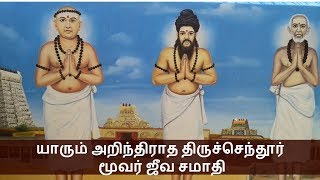 யாரும் அறிந்திராத திருச்செந்தூர்
மூவர் ஜீவ சமாதி